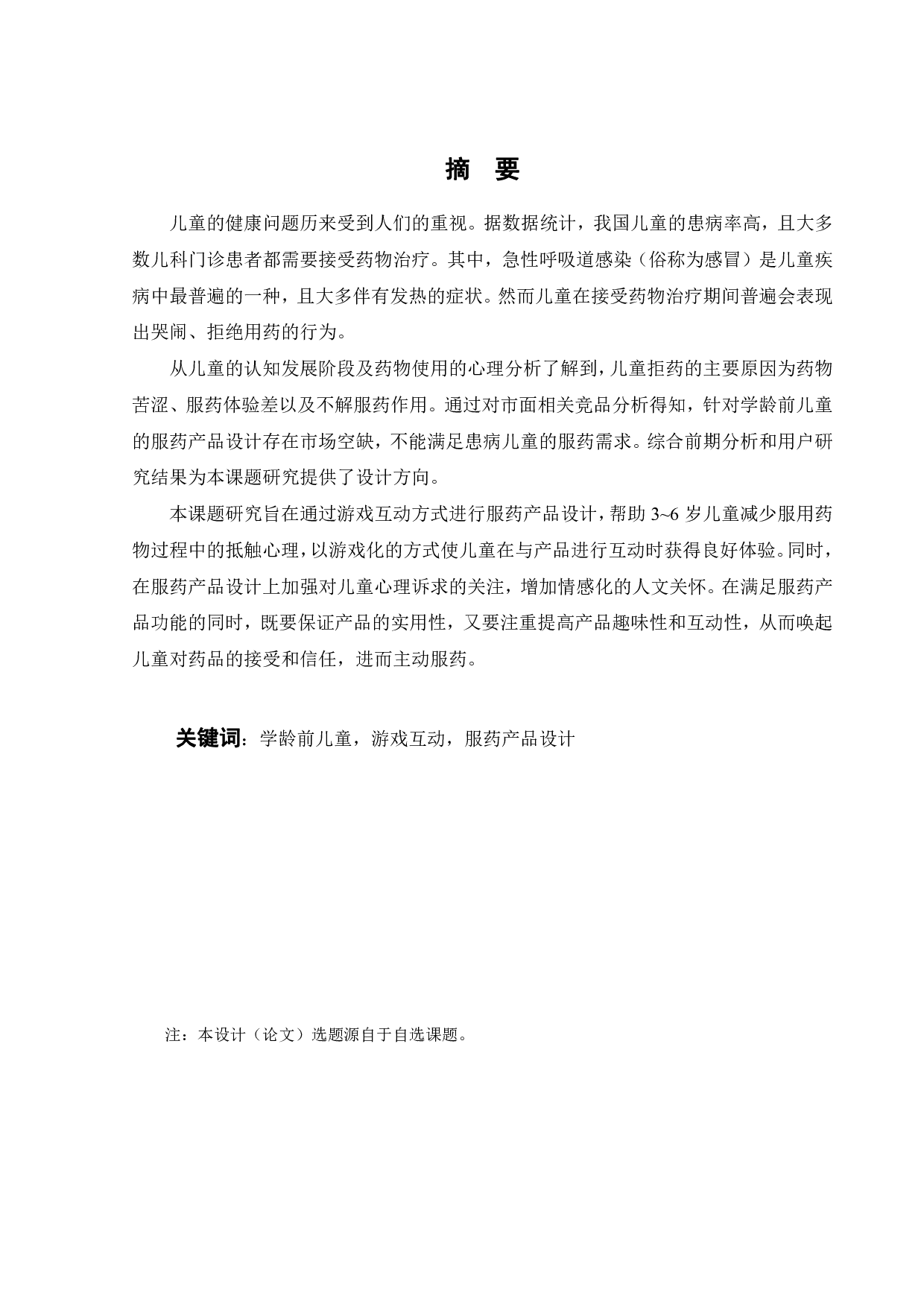 摘　要

儿童的健康问题历来受到人们的重视。据数据统计，我国儿童的患病率高，且大多数儿科门诊患者都需要接受药物治疗。其中，急性呼吸道感染（俗称为感冒）是儿童疾病中最普遍的一种，且大多伴有发热的症状。然而儿童在接受药物治疗期间普遍会表现出哭闹、拒绝用药的行为。

从儿童的认知发展阶段及药物使用的心理分析了解到，儿童拒药的主要原因为药物苦涩、服药体验差以及不解服药作用。通过对市面相关竞品分析得知，针对学龄前儿童的服药产品设计存在市场空缺，不能满足患病儿童的服药需求。综合前期分析和用户研究结果为本课题研究提供了设计方向。

本课题研究旨在通过游戏互动方式进行服药产品设计，帮助 3~6 岁儿童减少服用药物过程中的抵触心理，以游戏化的方式使儿童在与产品进行互动时获得良好体验。同时，在服药产品设计上加强对儿童心理诉求的关注，增加情感化的人文关怀。在满足服药产品功能的同时，既要保证产品的实用性，又要注重提高产品趣味性和互动性，从而唤起儿童对药品的接受和信任，进而主动服药。

关键词：学龄前儿童，游戏互动，服药产品设计

注：本设计（论文）选题源自于自选课题。